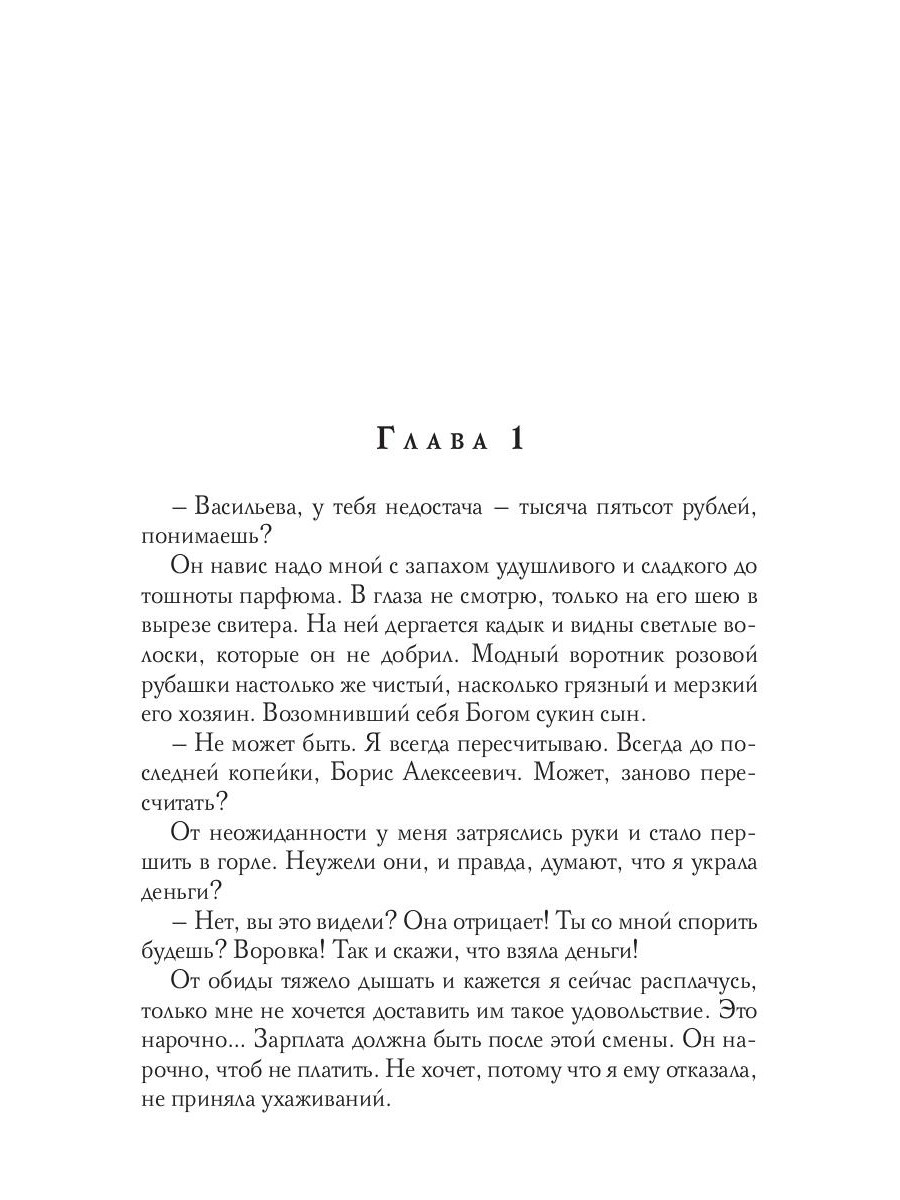 Глава 1

– Васильева, у тебя недостача – тысяча пятьсот рублей, понимаешь?

Он навис надо мной с запахом удушливого и сладкого до тошноты парфюма. В глаза не смотрю, только на его шею в вырезе свитера. На ней дергается кадык и видны светлые волоски, которые он не добрил. Модный воротник розовой рубашки настолько же чистый, насколько грязный и мерзкий его хозяин. Возомнивший себя Богом сукин сын.

– Не может быть. Я всегда пересчитываю. Всегда до последней копейки, Борис Алексеевич. Может, заново пересчитать?

От неожиданности у меня затряслись руки и стало першить в горле. Неужели они, и правда, думают, что я украла деньги?

– Нет, вы это видели? Она отрицает! Ты со мной спорить будешь? Воровка! Так и скажи, что взяла деньги!

От обиды тяжело дышать и кажется я сейчас расплачусь, только мне не хочется доставить им такое удовольствие. Это нарочно... Зарплата должна быть после этой смены. Он нарочно, чтоб не платить. Не хочет, потому что я ему отказала, не приняла ухаживаний.